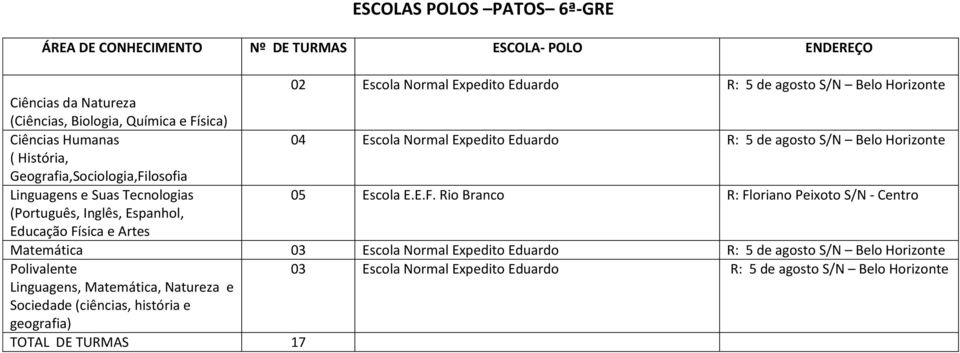 ESCOLAS POLOS –PATOS– 6ª-GRE

| ÁREA DE CONHECIMENTO | Nº DE TURMAS | ESCOLA- POLO | ENDEREÇO |
|---|---|---|---|
| Ciências da Natureza (Ciências, Biologia, Química e Física) | 02 | Escola Normal Expedito Eduardo | R: 5 de agosto S/N – Belo Horizonte |
| Ciências Humanas ( História, Geografia,Sociologia,Filosofia | 04 | Escola Normal Expedito Eduardo | R: 5 de agosto S/N – Belo Horizonte |
| Linguagens e Suas Tecnologias (Português, Inglês, Espanhol, Educação Física e Artes | 05 | Escola E.E.F. Rio Branco | R: Floriano Peixoto S/N - Centro |
| Matemática | 03 | Escola Normal Expedito Eduardo | R: 5 de agosto S/N – Belo Horizonte |
| Polivalente Linguagens, Matemática, Natureza e Sociedade (ciências, história e geografia) | 03 | Escola Normal Expedito Eduardo | R: 5 de agosto S/N – Belo Horizonte |
| TOTAL DE TURMAS | 17 | | |